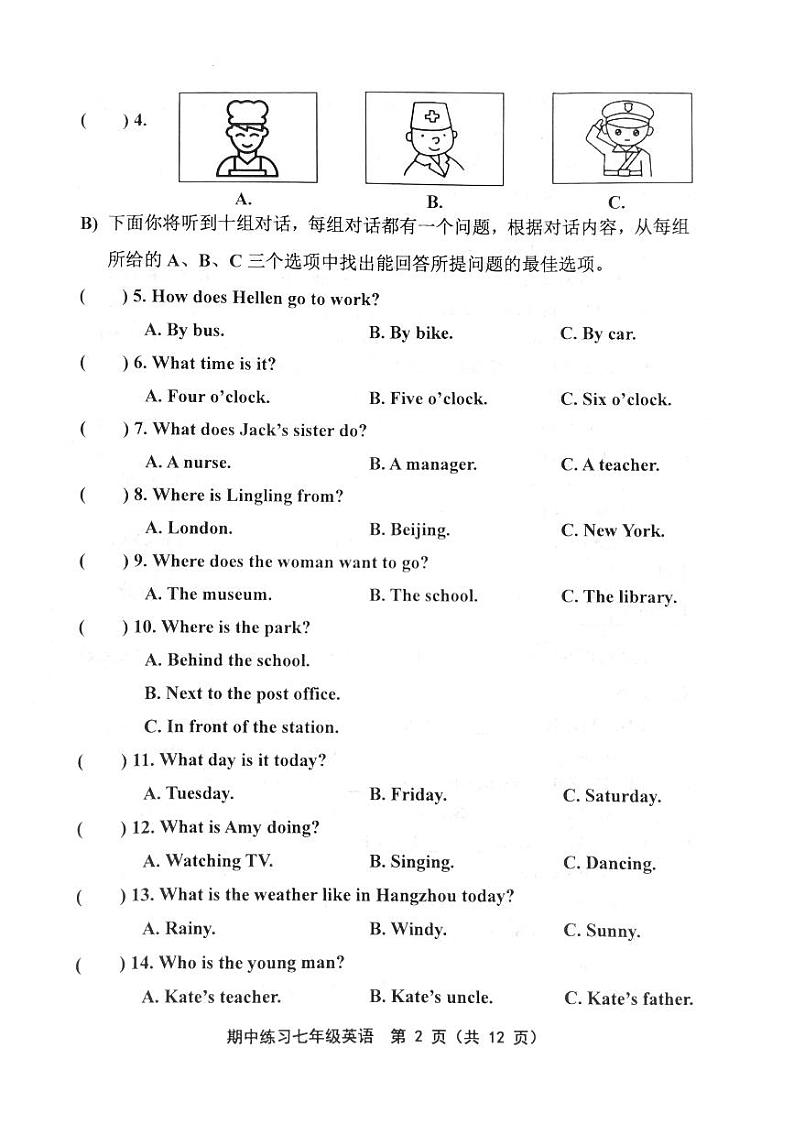 (　　) 4.

A.　　B.　　C.

B) 下面你将听到十组对话，每组对话都有一个问题，根据对话内容，从每组所给的 A、B、C 三个选项中找出能回答所提问题的最佳选项。

(　　) 5. How does Hellen go to work?

A. By bus.　　B. By bike.　　C. By car.

(　　) 6. What time is it?

A. Four o'clock.　　B. Five o'clock.　　C. Six o'clock.

(　　) 7. What does Jack's sister do?

A. A nurse.　　B. A manager.　　C. A teacher.

(　　) 8. Where is Lingling from?

A. London.　　B. Beijing.　　C. New York.

(　　) 9. Where does the woman want to go?

A. The museum.　　B. The school.　　C. The library.

(　　) 10. Where is the park?

A. Behind the school.

B. Next to the post office.

C. In front of the station.

(　　) 11. What day is it today?

A. Tuesday.　　B. Friday.　　C. Saturday.

(　　) 12. What is Amy doing?

A. Watching TV.　　B. Singing.　　C. Dancing.

(　　) 13. What is the weather like in Hangzhou today?

A. Rainy.　　B. Windy.　　C. Sunny.

(　　) 14. Who is the young man?

A. Kate's teacher.　　B. Kate's uncle.　　C. Kate's father.

期中练习七年级英语　第 2 页（共 12 页）